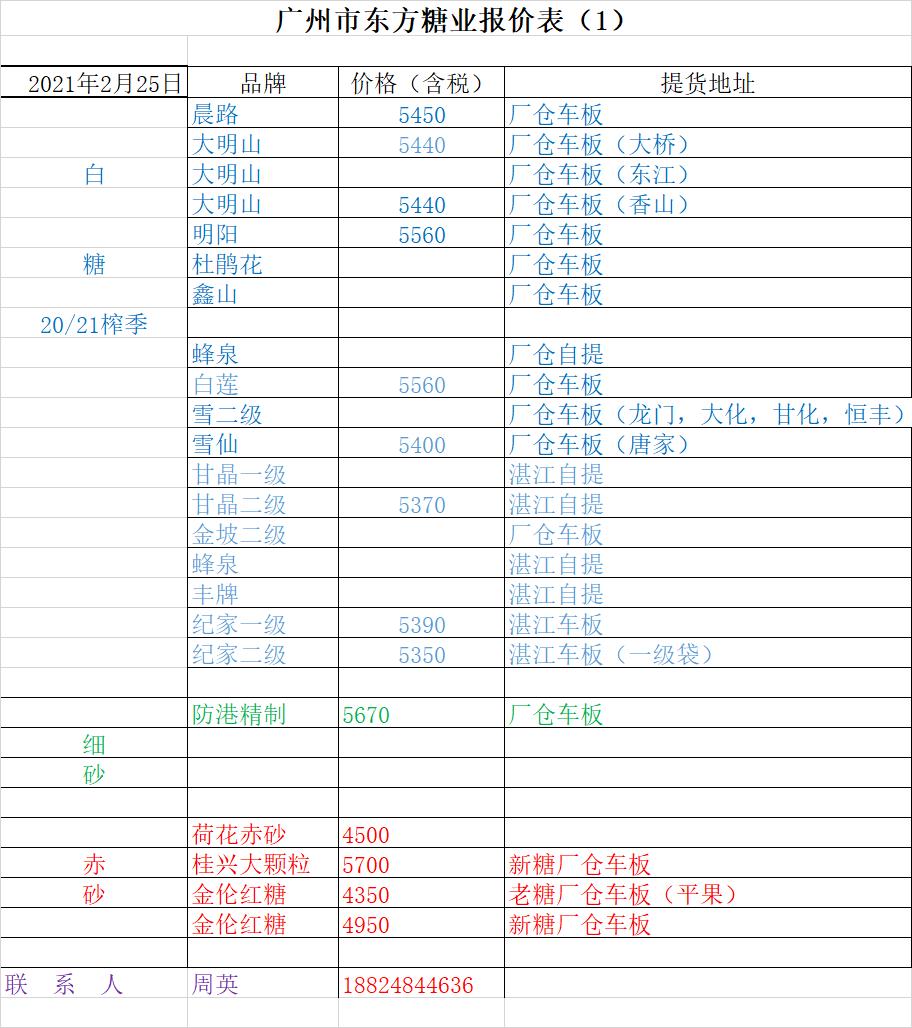 广州市东方糖业报价表（1）

| 2021年2月25日 | 品牌 | 价格（含税） | 提货地址 |
|---|---|---|---|
| | 晨路 | 5450 | 厂仓车板 |
| | 大明山 | 5440 | 厂仓车板（大桥） |
| 白 | 大明山 | | 厂仓车板（东江） |
| | 大明山 | 5440 | 厂仓车板（香山） |
| | 明阳 | 5560 | 厂仓车板 |
| 糖 | 杜鹃花 | | 厂仓车板 |
| | 鑫山 | | 厂仓车板 |
| 20/21榨季 | | | |
| | 蜂泉 | | 厂仓自提 |
| | 白莲 | 5560 | 厂仓车板 |
| | 雪二级 | | 厂仓车板（龙门，大化，甘化，恒丰） |
| | 雪仙 | 5400 | 厂仓车板（唐家） |
| | 甘晶一级 | | 湛江自提 |
| | 甘晶二级 | 5370 | 湛江自提 |
| | 金坡二级 | | 厂仓车板 |
| | 蜂泉 | | 湛江自提 |
| | 丰牌 | | 湛江自提 |
| | 纪家一级 | 5390 | 湛江车板 |
| | 纪家二级 | 5350 | 湛江车板（一级袋） |
| | | | |
| | 防港精制 | 5670 | 厂仓车板 |
| 细 | | | |
| 砂 | | | |
| | | | |
| | 荷花赤砂 | 4500 | |
| 赤 | 桂兴大颗粒 | 5700 | 新糖厂仓车板 |
| 砂 | 金伦红糖 | 4350 | 老糖厂仓车板（平果） |
| | 金伦红糖 | 4950 | 新糖厂仓车板 |
| | | | |
| 联 系 人 | 周英 | 18824844636 | |